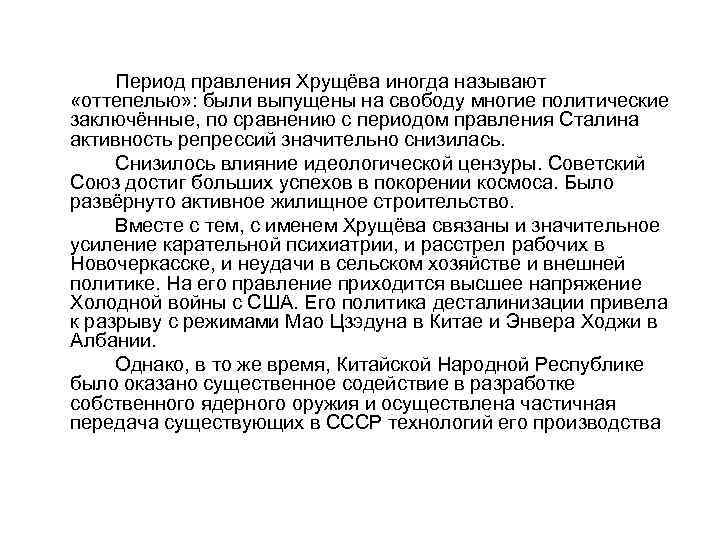 Период правления Хрущёва иногда называют «оттепелью»: были выпущены на свободу многие политические заключённые, по сравнению с периодом правления Сталина активность репрессий значительно снизилась.

Снизилось влияние идеологической цензуры. Советский Союз достиг больших успехов в покорении космоса. Было развёрнуто активное жилищное строительство.

Вместе с тем, с именем Хрущёва связаны и значительное усиление карательной психиатрии, и расстрел рабочих в Новочеркасске, и неудачи в сельском хозяйстве и внешней политике. На его правление приходится высшее напряжение Холодной войны с США. Его политика десталинизации привела к разрыву с режимами Мао Цзэдуна в Китае и Энвера Ходжи в Албании.

Однако, в то же время, Китайской Народной Республике было оказано существенное содействие в разработке собственного ядерного оружия и осуществлена частичная передача существующих в СССР технологий его производства